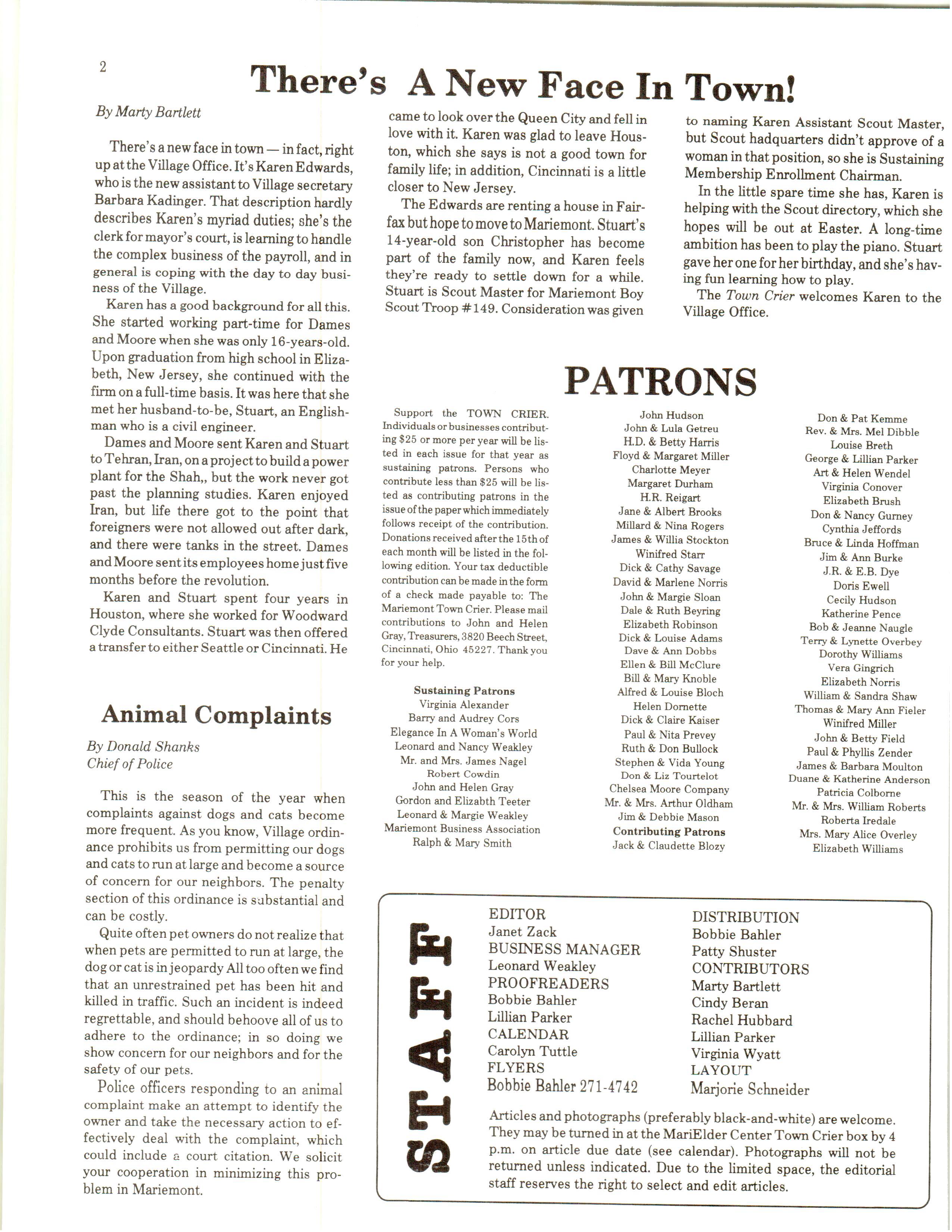 2

There's A New Face In Town!

By Marty Bartlett

There's a new face in town — in fact, right up at the Village Office. It's Karen Edwards, who is the new assistant to Village secretary Barbara Kadinger. That description hardly describes Karen's myriad duties; she's the clerk for mayor's court, is learning to handle the complex business of the payroll, and in general is coping with the day to day business of the Village.

Karen has a good background for all this. She started working part-time for Dames and Moore when she was only 16-years-old. Upon graduation from high school in Elizabeth, New Jersey, she continued with the firm on a full-time basis. It was here that she met her husband-to-be, Stuart, an Englishman who is a civil engineer.

Dames and Moore sent Karen and Stuart to Tehran, Iran, on a project to build a power plant for the Shah,, but the work never got past the planning studies. Karen enjoyed Iran, but life there got to the point that foreigners were not allowed out after dark, and there were tanks in the street. Dames and Moore sent its employees home just five months before the revolution.

Karen and Stuart spent four years in Houston, where she worked for Woodward Clyde Consultants. Stuart was then offered a transfer to either Seattle or Cincinnati. He came to look over the Queen City and fell in love with it. Karen was glad to leave Houston, which she says is not a good town for family life; in addition, Cincinnati is a little closer to New Jersey.

The Edwards are renting a house in Fairfax but hope to move to Mariemont. Stuart's 14-year-old son Christopher has become part of the family now, and Karen feels they're ready to settle down for a while. Stuart is Scout Master for Mariemont Boy Scout Troop #149. Consideration was given to naming Karen Assistant Scout Master, but Scout hadquarters didn't approve of a woman in that position, so she is Sustaining Membership Enrollment Chairman.

In the little spare time she has, Karen is helping with the Scout directory, which she hopes will be out at Easter. A long-time ambition has been to play the piano. Stuart gave her one for her birthday, and she's having fun learning how to play.

The Town Crier welcomes Karen to the Village Office.

Animal Complaints

By Donald Shanks
Chief of Police

This is the season of the year when complaints against dogs and cats become more frequent. As you know, Village ordinance prohibits us from permitting our dogs and cats to run at large and become a source of concern for our neighbors. The penalty section of this ordinance is substantial and can be costly.

Quite often pet owners do not realize that when pets are permitted to run at large, the dog or cat is in jeopardy All too often we find that an unrestrained pet has been hit and killed in traffic. Such an incident is indeed regrettable, and should behoove all of us to adhere to the ordinance; in so doing we show concern for our neighbors and for the safety of our pets.

Police officers responding to an animal complaint make an attempt to identify the owner and take the necessary action to effectively deal with the complaint, which could include a court citation. We solicit your cooperation in minimizing this problem in Mariemont.

PATRONS

Support the TOWN CRIER. Individuals or businesses contributing $25 or more per year will be listed in each issue for that year as sustaining patrons. Persons who contribute less than $25 will be listed as contributing patrons in the issue of the paper which immediately follows receipt of the contribution. Donations received after the 15th of each month will be listed in the following edition. Your tax deductible contribution can be made in the form of a check made payable to: The Mariemont Town Crier. Please mail contributions to John and Helen Gray, Treasurers, 3820 Beech Street, Cincinnati, Ohio 45227. Thank you for your help.

Sustaining Patrons
Virginia Alexander
Barry and Audrey Cors
Elegance In A Woman's World
Leonard and Nancy Weakley
Mr. and Mrs. James Nagel
Robert Cowdin
John and Helen Gray
Gordon and Elizabth Teeter
Leonard & Margie Weakley
Mariemont Business Association
Ralph & Mary Smith

John Hudson
John & Lula Getreu
H.D. & Betty Harris
Floyd & Margaret Miller
Charlotte Meyer
Margaret Durham
H.R. Reigart
Jane & Albert Brooks
Millard & Nina Rogers
James & Willia Stockton
Winifred Starr
Dick & Cathy Savage
David & Marlene Norris
John & Margie Sloan
Dale & Ruth Beyring
Elizabeth Robinson
Dick & Louise Adams
Dave & Ann Dobbs
Ellen & Bill McClure
Bill & Mary Knoble
Alfred & Louise Bloch
Helen Dornette
Dick & Claire Kaiser
Paul & Nita Prevey
Ruth & Don Bullock
Stephen & Vida Young
Don & Liz Tourtelot
Chelsea Moore Company
Mr. & Mrs. Arthur Oldham
Jim & Debbie Mason
Contributing Patrons
Jack & Claudette Blozy

Don & Pat Kemme
Rev. & Mrs. Mel Dibble
Louise Breth
George & Lillian Parker
Art & Helen Wendel
Virginia Conover
Elizabeth Brush
Don & Nancy Gurney
Cynthia Jeffords
Bruce & Linda Hoffman
Jim & Ann Burke
J.R. & E.B. Dye
Doris Ewell
Cecily Hudson
Katherine Pence
Bob & Jeanne Naugle
Terry & Lynette Overbey
Dorothy Williams
Vera Gingrich
Elizabeth Norris
William & Sandra Shaw
Thomas & Mary Ann Fieler
Winifred Miller
John & Betty Field
Paul & Phyllis Zender
James & Barbara Moulton
Duane & Katherine Anderson
Patricia Colborne
Mr. & Mrs. William Roberts
Roberta Iredale
Mrs. Mary Alice Overley
Elizabeth Williams

STAFF

EDITOR
Janet Zack
BUSINESS MANAGER
Leonard Weakley
PROOFREADERS
Bobbie Bahler
Lillian Parker
CALENDAR
Carolyn Tuttle
FLYERS
Bobbie Bahler 271-4742

DISTRIBUTION
Bobbie Bahler
Patty Shuster
CONTRIBUTORS
Marty Bartlett
Cindy Beran
Rachel Hubbard
Lillian Parker
Virginia Wyatt
LAYOUT
Marjorie Schneider

Articles and photographs (preferably black-and-white) are welcome. They may be turned in at the MariElder Center Town Crier box by 4 p.m. on article due date (see calendar). Photographs will not be returned unless indicated. Due to the limited space, the editorial staff reserves the right to select and edit articles.